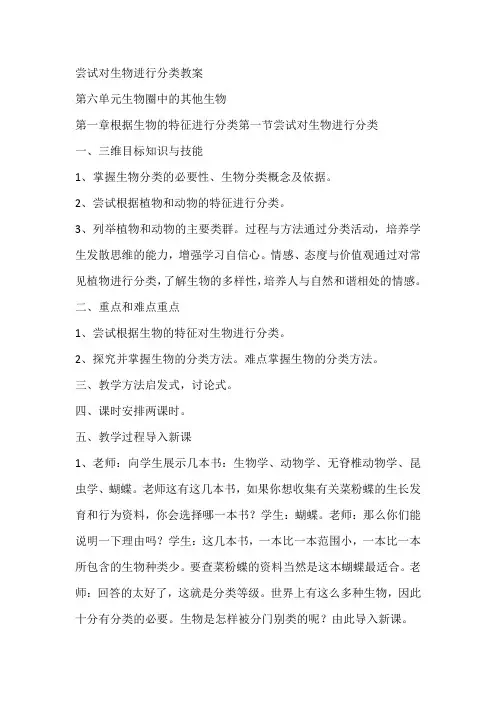 尝试对生物进行分类教案

第六单元生物圈中的其他生物

第一章根据生物的特征进行分类第一节尝试对生物进行分类

一、三维目标知识与技能

1、掌握生物分类的必要性、生物分类概念及依据。

2、尝试根据植物和动物的特征进行分类。

3、列举植物和动物的主要类群。过程与方法通过分类活动，培养学生发散思维的能力，增强学习自信心。情感、态度与价值观通过对常见植物进行分类，了解生物的多样性，培养人与自然和谐相处的情感。

二、重点和难点重点

1、尝试根据生物的特征对生物进行分类。

2、探究并掌握生物的分类方法。难点掌握生物的分类方法。

三、教学方法启发式，讨论式。

四、课时安排两课时。

五、教学过程导入新课

1、老师：向学生展示几本书：生物学、动物学、无脊椎动物学、昆虫学、蝴蝶。老师这有这几本书，如果你想收集有关菜粉蝶的生长发育和行为资料，你会选择哪一本书？学生：蝴蝶。老师：那么你们能说明一下理由吗？学生：这几本书，一本比一本范围小，一本比一本所包含的生物种类少。要查菜粉蝶的资料当然是这本蝴蝶最适合。老师：回答的太好了，这就是分类等级。世界上有这么多种生物，因此十分有分类的必要。生物是怎样被分门别类的呢？由此导入新课。